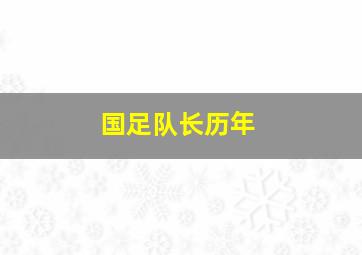 国足队长历年